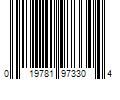 0 19781 97330 4